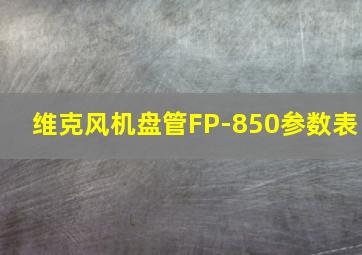 维克风机盘管FP-850参数表